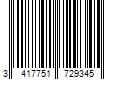 3 417751 729345